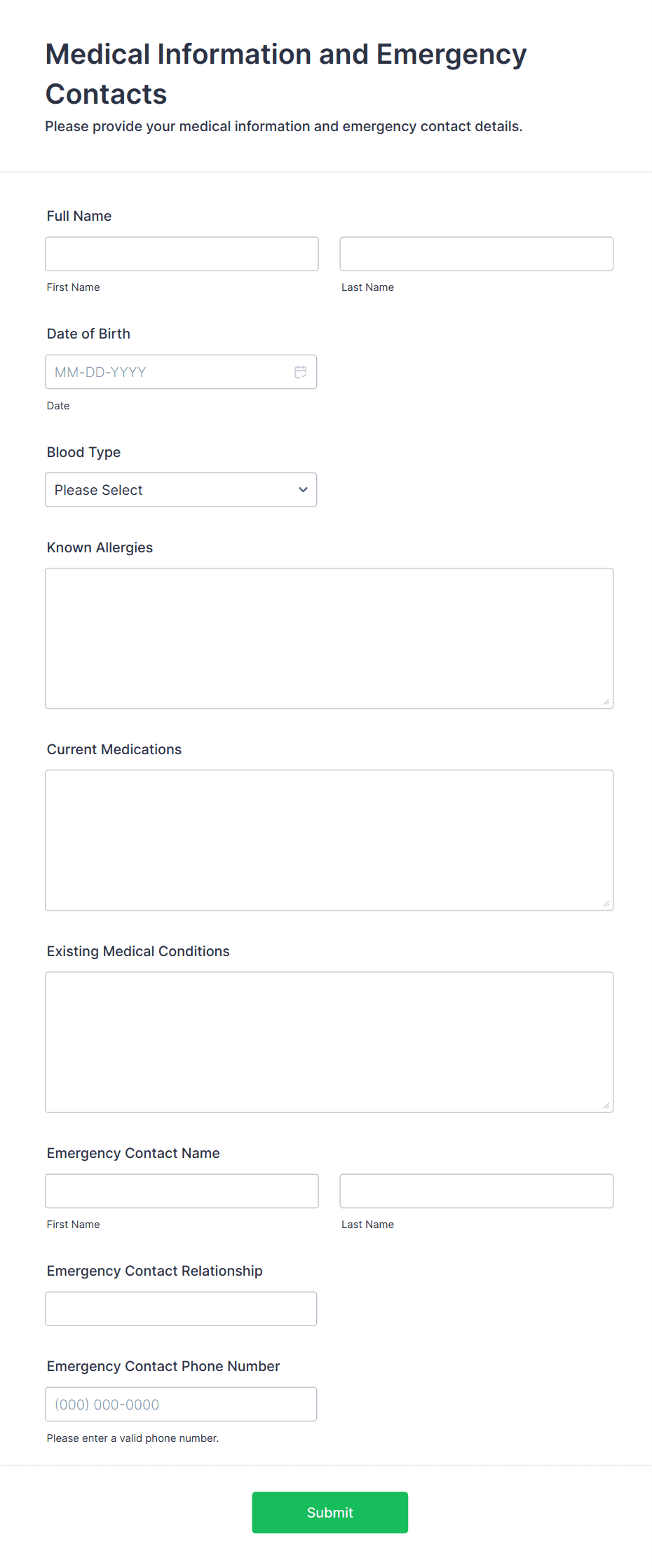 Medical Information and Emergency Contacts

Please provide your medical information and emergency contact details.

Full Name

First Name

Last Name

Date of Birth

MM-DD-YYYY

Date

Blood Type

Please Select

Known Allergies

Current Medications

Existing Medical Conditions

Emergency Contact Name

First Name

Last Name

Emergency Contact Relationship

Emergency Contact Phone Number

(000) 000-0000

Please enter a valid phone number.

Submit